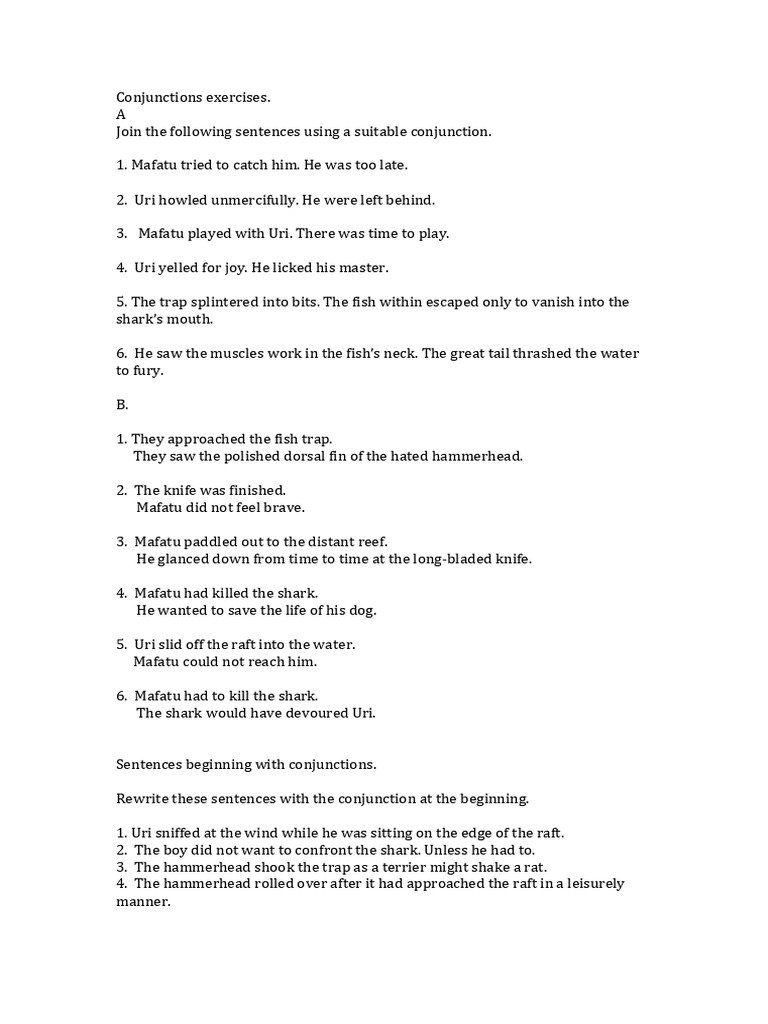 Conjunctions exercises.
A
Join the following sentences using a suitable conjunction.

1. Mafatu tried to catch him. He was too late.

2. Uri howled unmercifully. He were left behind.

3. Mafatu played with Uri. There was time to play.

4. Uri yelled for joy. He licked his master.

5. The trap splintered into bits. The fish within escaped only to vanish into the shark's mouth.

6. He saw the muscles work in the fish's neck. The great tail thrashed the water to fury.

B.

1. They approached the fish trap.
They saw the polished dorsal fin of the hated hammerhead.

2. The knife was finished.
Mafatu did not feel brave.

3. Mafatu paddled out to the distant reef.
He glanced down from time to time at the long-bladed knife.

4. Mafatu had killed the shark.
He wanted to save the life of his dog.

5. Uri slid off the raft into the water.
Mafatu could not reach him.

6. Mafatu had to kill the shark.
The shark would have devoured Uri.

Sentences beginning with conjunctions.

Rewrite these sentences with the conjunction at the beginning.

1. Uri sniffed at the wind while he was sitting on the edge of the raft.
2. The boy did not want to confront the shark. Unless he had to.
3. The hammerhead shook the trap as a terrier might shake a rat.
4. The hammerhead rolled over after it had approached the raft in a leisurely manner.